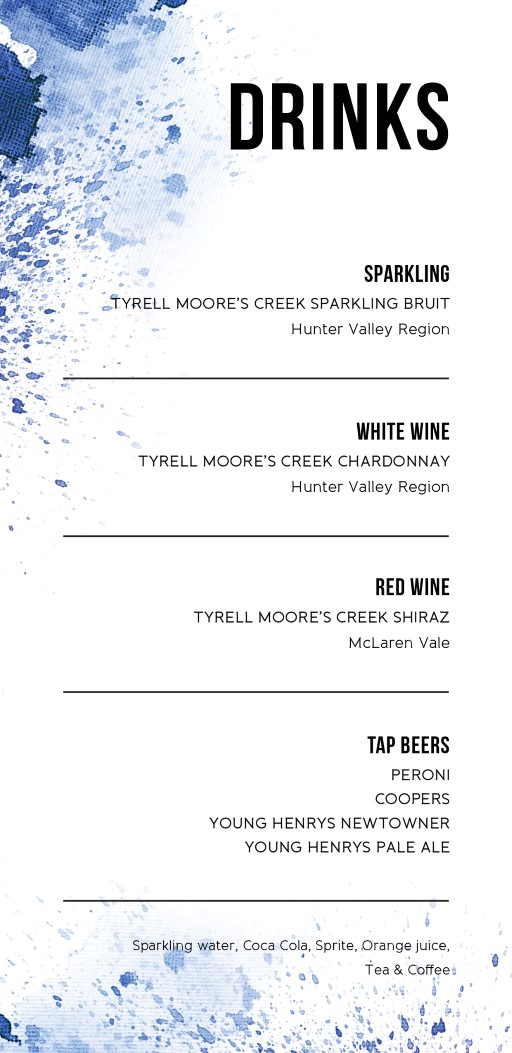 DRINKS

SPARKLING
TYRELL MOORE'S CREEK SPARKLING BRUIT
Hunter Valley Region

WHITE WINE
TYRELL MOORE'S CREEK CHARDONNAY
Hunter Valley Region

RED WINE
TYRELL MOORE'S CREEK SHIRAZ
McLaren Vale

TAP BEERS
PERONI
COOPERS
YOUNG HENRYS NEWTOWNER
YOUNG HENRYS PALE ALE

Sparkling water, Coca Cola, Sprite, Orange juice, Tea & Coffee